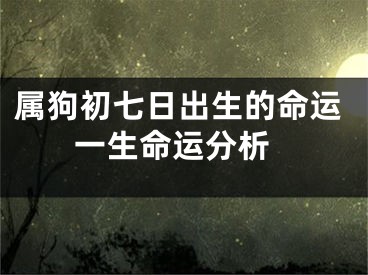 属狗初七日出生的命运
一生命运分析